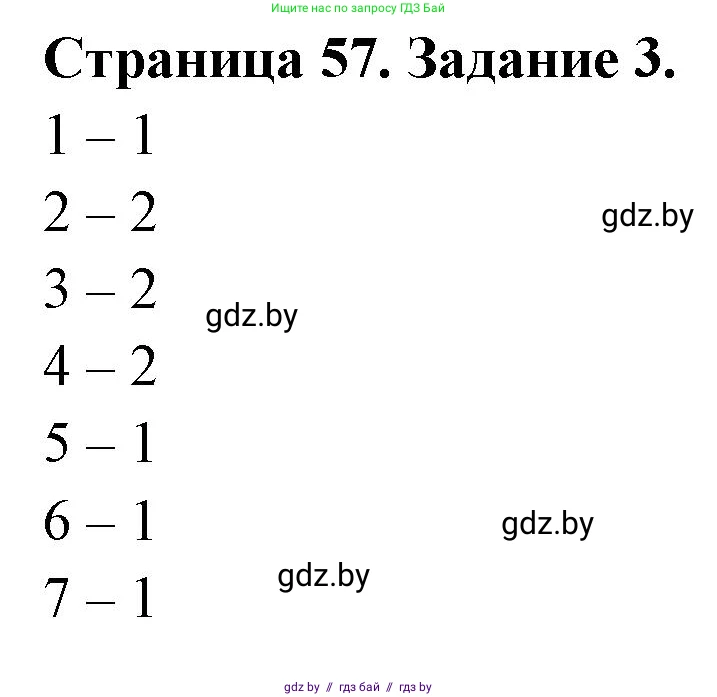 Ищите нас по запросу ГДЗ Бай

Страница 57. Задание 3.

1 – 1

2 – 2

gdz.by

3 – 2

gdz.by

4 – 2

5 – 1

6 – 1

gdz.by

7 – 1

gdz.by

gdz by // гдз бай // гдз by